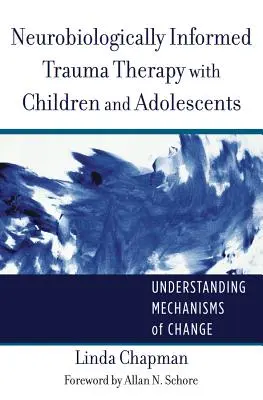 Neurobiologically Informed Trauma Therapy with Children and Adolescents

UNDERSTANDING MECHANISMS of CHANGE

Linda Chapman

Foreword by Allan N. Schore